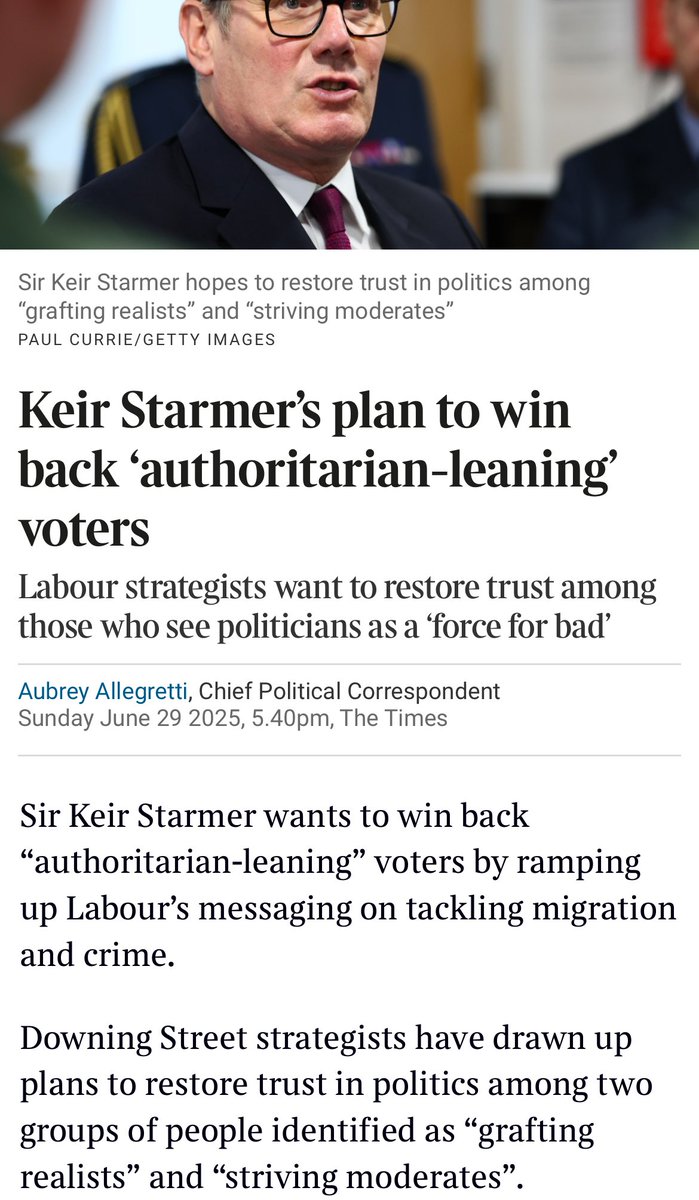 Sir Keir Starmer hopes to restore trust in politics among “grafting realists” and “striving moderates”
PAUL CURRIE/GETTY IMAGES

Keir Starmer’s plan to win back ‘authoritarian-leaning’ voters

Labour strategists want to restore trust among those who see politicians as a ‘force for bad’

Aubrey Allegretti, Chief Political Correspondent
Sunday June 29 2025, 5.40pm, The Times

Sir Keir Starmer wants to win back “authoritarian-leaning” voters by ramping up Labour’s messaging on tackling migration and crime.

Downing Street strategists have drawn up plans to restore trust in politics among two groups of people identified as “grafting realists” and “striving moderates”.